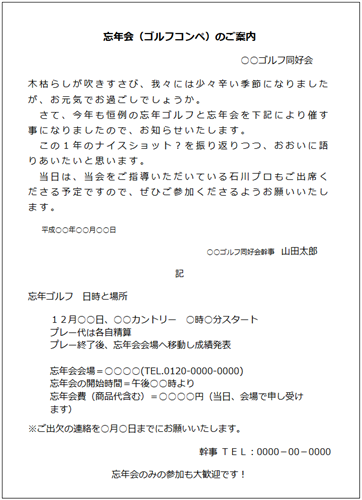 忘年会（ゴルフコンペ）のご案内

○○ゴルフ同好会

木枯らしが吹きすさび、我々には少々辛い季節になりましたが、お元気でお過ごしでしょうか。
さて、今年も恒例の忘年ゴルフと忘年会を下記により催す事になりましたので、お知らせいたします。
この１年のナイスショット？を振り返りつつ、おおいに語りあいたいと思います。
当日は、当会をご指導いただいている石川プロもご出席くださる予定ですので、ぜひご参加くださるようお願いいたします。

平成○○年○○月○○日

○○ゴルフ同好会幹事　山田太郎

記

忘年ゴルフ　日時と場所

１２月○○日、○○カントリー　○時○分スタート
プレー代は各自精算
プレー終了後、忘年会会場へ移動し成績発表

忘年会会場＝○○○○(TEL.0120-0000-0000)
忘年会の開始時間＝午後○○時より
忘年会費（商品代含む）＝○○○○円（当日、会場で申し受けます）

※ご出欠の連絡を○月○日までにお願いいたします。

幹事 ＴＥＬ：0000－00－0000

忘年会のみの参加も大歓迎です！